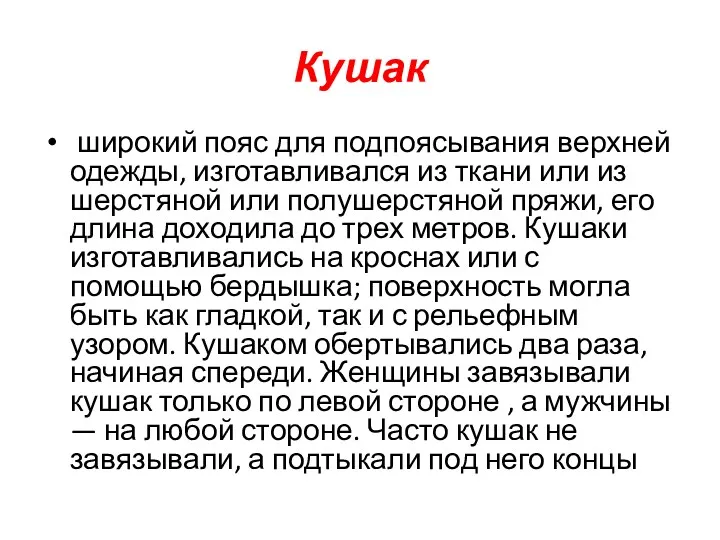 Кушак

• широкий пояс для подпоясывания верхней одежды, изготавливался из ткани или из шерстяной или полушерстяной пряжи, его длина доходила до трех метров. Кушаки изготавливались на кроснах или с помощью бердышка; поверхность могла быть как гладкой, так и с рельефным узором. Кушаком обертывались два раза, начиная спереди. Женщины завязывали кушак только по левой стороне , а мужчины — на любой стороне. Часто кушак не завязывали, а подтыкали под него концы